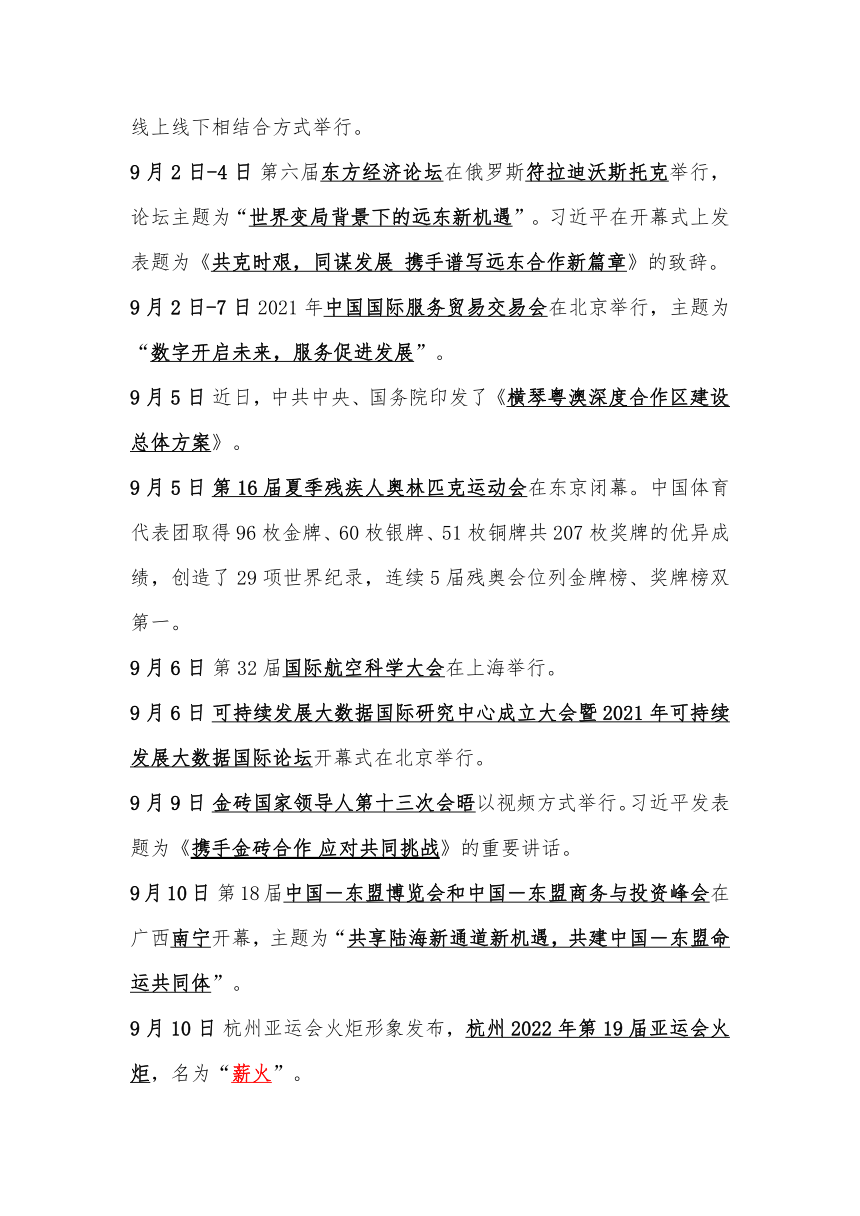 线上线下相结合方式举行。

9月2日-4日 第六届东方经济论坛在俄罗斯符拉迪沃斯托克举行，论坛主题为“世界变局背景下的远东新机遇”。习近平在开幕式上发表题为《共克时艰，同谋发展 携手谱写远东合作新篇章》的致辞。

9月2日-7日 2021年中国国际服务贸易交易会在北京举行，主题为“数字开启未来，服务促进发展”。

9月5日 近日，中共中央、国务院印发了《横琴粤澳深度合作区建设总体方案》。

9月5日 第16届夏季残疾人奥林匹克运动会在东京闭幕。中国体育代表团取得96枚金牌、60枚银牌、51枚铜牌共207枚奖牌的优异成绩，创造了29项世界纪录，连续5届残奥会位列金牌榜、奖牌榜双第一。

9月6日 第32届国际航空科学大会在上海举行。

9月6日 可持续发展大数据国际研究中心成立大会暨2021年可持续发展大数据国际论坛开幕式在北京举行。

9月9日 金砖国家领导人第十三次会晤以视频方式举行。习近平发表题为《携手金砖合作 应对共同挑战》的重要讲话。

9月10日 第18届中国—东盟博览会和中国—东盟商务与投资峰会在广西南宁开幕，主题为“共享陆海新通道新机遇，共建中国—东盟命运共同体”。

9月10日 杭州亚运会火炬形象发布，杭州2022年第19届亚运会火炬，名为“薪火”。